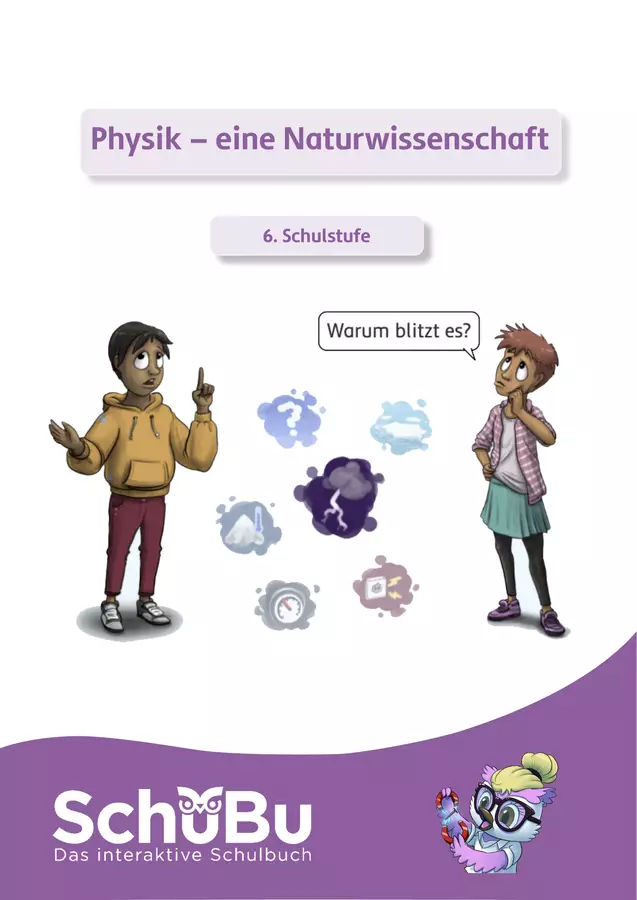 Physik – eine Naturwissenschaft

6. Schulstufe

Warum blitzt es?

SchuBu
Das interaktive Schulbuch